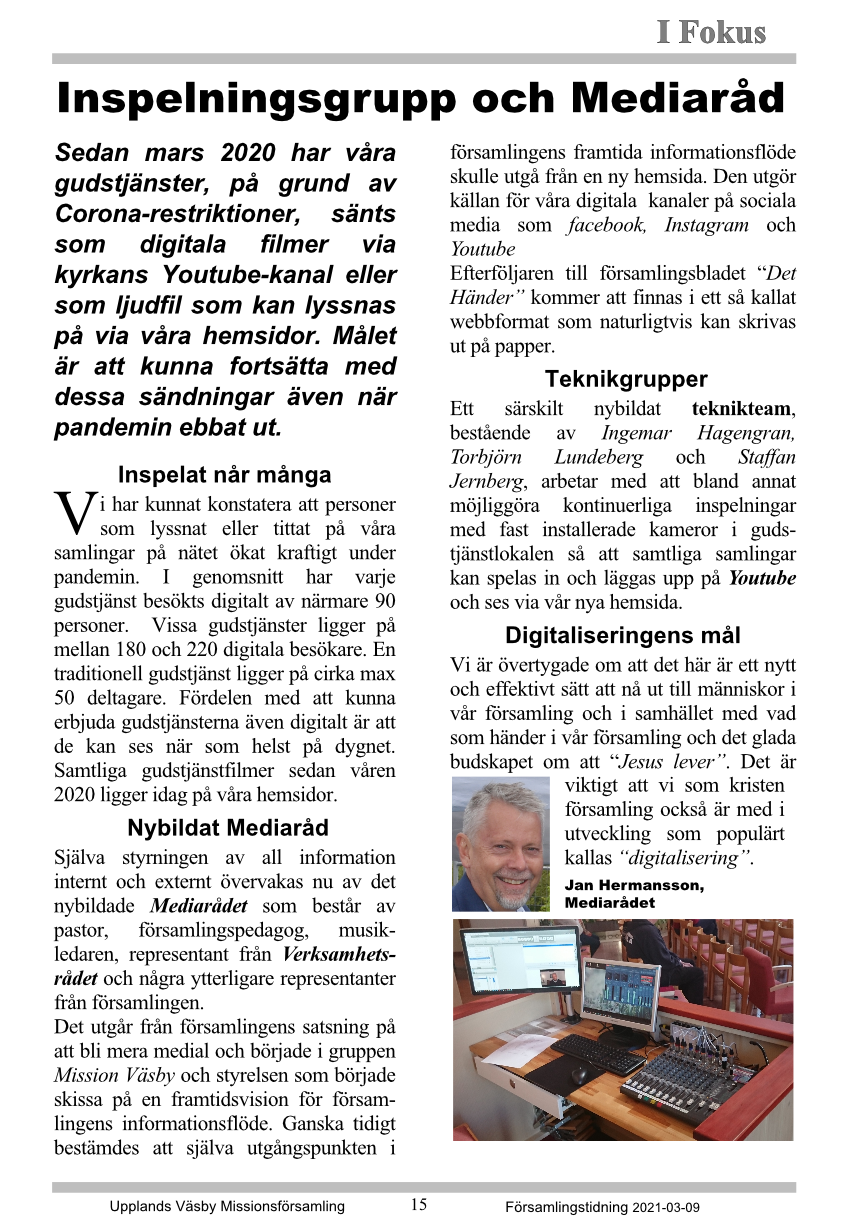 I Fokus

Inspelningsgrupp och Mediaråd

Sedan mars 2020 har våra gudstjänster, på grund av Corona-restriktioner, sänts som digitala filmer via kyrkans Youtube-kanal eller som ljudfil som kan lyssnas på via våra hemsidor. Målet är att kunna fortsätta med dessa sändningar även när pandemin ebbat ut.

Inspelat når många

Vi har kunnat konstatera att personer som lyssnat eller tittat på våra samlingar på nätet ökat kraftigt under pandemin. I genomsnitt har varje gudstjänst besökts digitalt av närmare 90 personer. Vissa gudstjänster ligger på mellan 180 och 220 digitala besökare. En traditionell gudstjänst ligger på cirka max 50 deltagare. Fördelen med att kunna erbjuda gudstjänsterna även digitalt är att de kan ses när som helst på dygnet. Samtliga gudstjänstfilmer sedan våren 2020 ligger idag på våra hemsidor.

Nybildat Mediaråd

Själva styrningen av all information internt och externt övervakas nu av det nybildade Mediarådet som består av pastor, församlingspedagog, musikledaren, representant från Verksamhetsrådet och några ytterligare representanter från församlingen.
Det utgår från församlingens satsning på att bli mera medial och började i gruppen Mission Väsby och styrelsen som började skissa på en framtidsvision för församlingens informationsflöde. Ganska tidigt bestämdes att själva utgångspunkten i församlingens framtida informationsflöde skulle utgå från en ny hemsida. Den utgör källan för våra digitala kanaler på sociala media som facebook, Instagram och Youtube
Efterföljaren till församlingsbladet “Det Händer” kommer att finnas i ett så kallat webbformat som naturligtvis kan skrivas ut på papper.

Teknikgrupper

Ett särskilt nybildat teknikteam, bestående av Ingemar Hagengran, Torbjörn Lundeberg och Staffan Jernberg, arbetar med att bland annat möjliggöra kontinuerliga inspelningar med fast installerade kameror i gudstjänstlokalen så att samtliga samlingar kan spelas in och läggas upp på Youtube och ses via vår nya hemsida.

Digitaliseringens mål

Vi är övertygade om att det här är ett nytt och effektivt sätt att nå ut till människor i vår församling och i samhället med vad som händer i vår församling och det glada budskapet om att “Jesus lever”. Det är viktigt att vi som kristen församling också är med i utveckling som populärt kallas “digitalisering”.

Jan Hermansson, Mediarådet

Upplands Väsby Missionsförsamling 15 Församlingstidning 2021-03-09